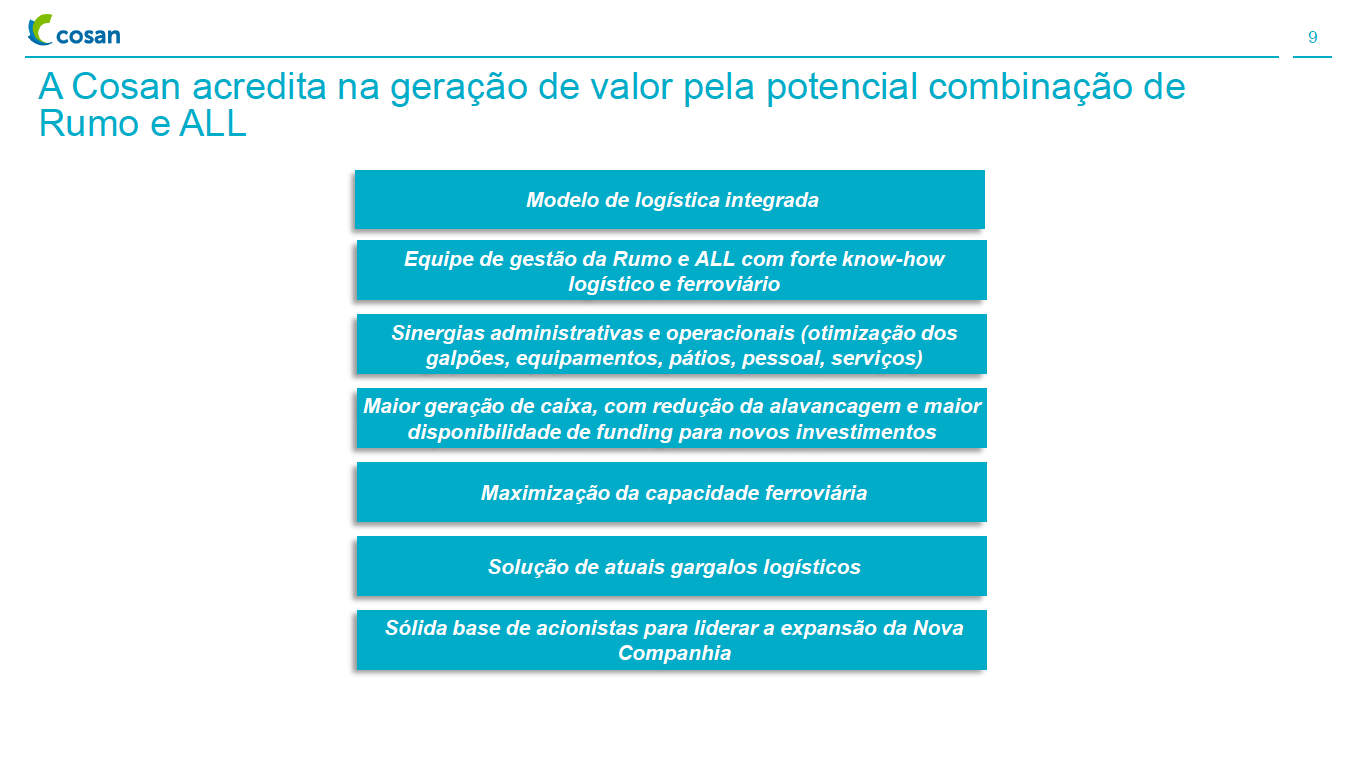 cosan

9

A Cosan acredita na geração de valor pela potencial combinação de Rumo e ALL

Modelo de logística integrada

Equipe de gestão da Rumo e ALL com forte know-how logístico e ferroviário

Sinergias administrativas e operacionais (otimização dos galpões, equipamentos, pátios, pessoal, serviços)

Maior geração de caixa, com redução da alavancagem e maior disponibilidade de funding para novos investimentos

Maximização da capacidade ferroviária

Solução de atuais gargalos logísticos

Sólida base de acionistas para liderar a expansão da Nova Companhia